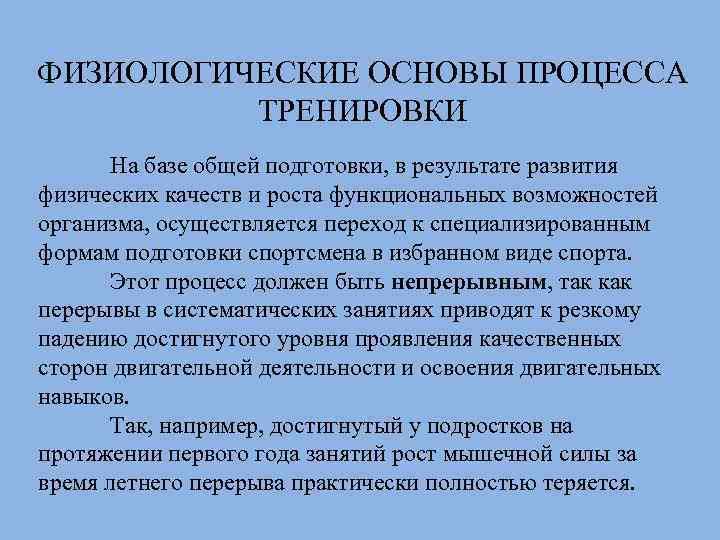 ФИЗИОЛОГИЧЕСКИЕ ОСНОВЫ ПРОЦЕССА ТРЕНИРОВКИ

На базе общей подготовки, в результате развития физических качеств и роста функциональных возможностей организма, осуществляется переход к специализированным формам подготовки спортсмена в избранном виде спорта.

Этот процесс должен быть непрерывным, так как перерывы в систематических занятиях приводят к резкому падению достигнутого уровня проявления качественных сторон двигательной деятельности и освоения двигательных навыков.

Так, например, достигнутый у подростков на протяжении первого года занятий рост мышечной силы за время летнего перерыва практически полностью теряется.